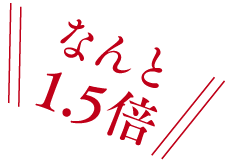 なんと
1.5倍